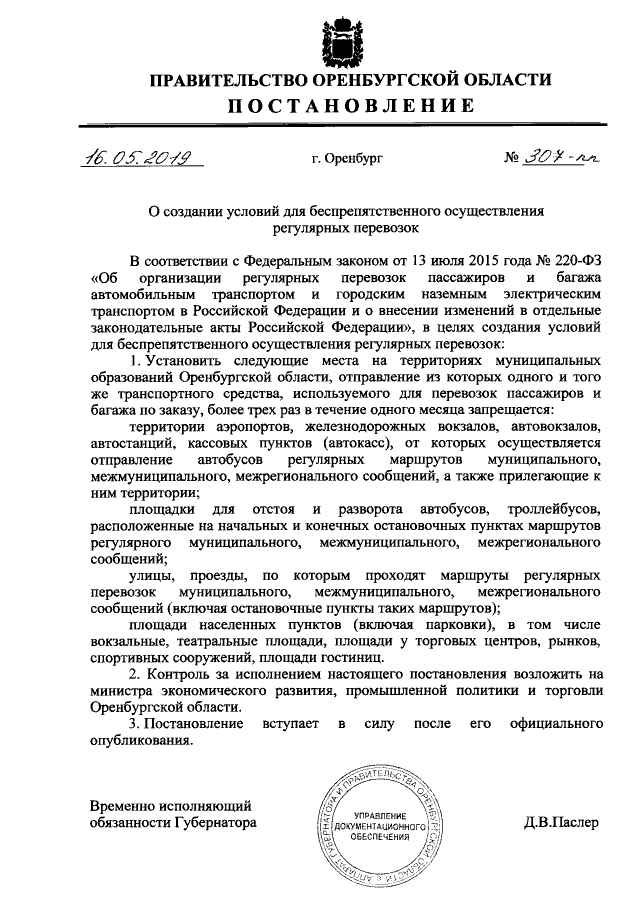 ПРАВИТЕЛЬСТВО ОРЕНБУРГСКОЙ ОБЛАСТИ
ПОСТАНОВЛЕНИЕ

16.05.2019 г. Оренбург № 307-пп

О создании условий для беспрепятственного осуществления регулярных перевозок

В соответствии с Федеральным законом от 13 июля 2015 года № 220-ФЗ «Об организации регулярных перевозок пассажиров и багажа автомобильным транспортом и городским наземным электрическим транспортом в Российской Федерации и о внесении изменений в отдельные законодательные акты Российской Федерации», в целях создания условий для беспрепятственного осуществления регулярных перевозок:

1. Установить следующие места на территориях муниципальных образований Оренбургской области, отправление из которых одного и того же транспортного средства, используемого для перевозок пассажиров и багажа по заказу, более трех раз в течение одного месяца запрещается:

территории аэропортов, железнодорожных вокзалов, автовокзалов, автостанций, кассовых пунктов (автокасс), от которых осуществляется отправление автобусов регулярных маршрутов муниципального, межмуниципального, межрегионального сообщений, а также прилегающие к ним территории;

площадки для отстоя и разворота автобусов, троллейбусов, расположенные на начальных и конечных остановочных пунктах маршрутов регулярного муниципального, межмуниципального, межрегионального сообщений;

улицы, проезды, по которым проходят маршруты регулярных перевозок муниципального, межмуниципального, межрегионального сообщений (включая остановочные пункты таких маршрутов);

площади населенных пунктов (включая парковки), в том числе вокзальные, театральные площади, площади у торговых центров, рынков, спортивных сооружений, площади гостиниц.

2. Контроль за исполнением настоящего постановления возложить на министра экономического развития, промышленной политики и торговли Оренбургской области.

3. Постановление вступает в силу после его официального опубликования.

Временно исполняющий обязанности Губернатора

АППАРАТ ГУБЕРНАТОРА И ПРАВИТЕЛЬСТВА ОРЕНБУРГСКОЙ ОБЛАСТИ
УПРАВЛЕНИЕ ДОКУМЕНТАЦИОННОГО ОБЕСПЕЧЕНИЯ

Д.В.Паслер